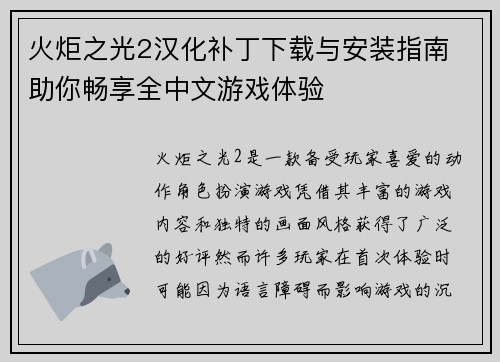 火炬之光2汉化补丁下载与安装指南助你畅享全中文游戏体验

火炬之光2是一款备受玩家喜爱的动作角色扮演游戏凭借其丰富的游戏内容和独特的画面风格获得了广泛的好评然而许多玩家在首次体验时可能因为语言障碍而影响游戏的沉